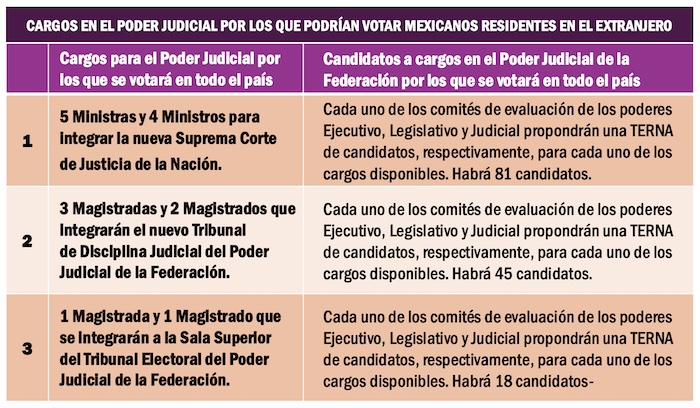 CARGOS EN EL PODER JUDICIAL POR LOS QUE PODRÍAN VOTAR MEXICANOS RESIDENTES EN EL EXTRANJERO

| | Cargos para el Poder Judicial por los que se votará en todo el país | Candidatos a cargos en el Poder Judicial de la Federación por los que se votará en todo el país |
|---|---|---|
| 1 | 5 Ministras y 4 Ministros para integrar la nueva Suprema Corte de Justicia de la Nación. | Cada uno de los comités de evaluación de los poderes Ejecutivo, Legislativo y Judicial propondrán una TERNA de candidatos, respectivamente, para cada uno de los cargos disponibles. Habrá 81 candidatos. |
| 2 | 3 Magistradas y 2 Magistrados que integrarán el nuevo Tribunal de Disciplina Judicial del Poder Judicial de la Federación. | Cada uno de los comités de evaluación de los poderes Ejecutivo, Legislativo y Judicial propondrán una TERNA de candidatos, respectivamente, para cada uno de los cargos disponibles. Habrá 45 candidatos. |
| 3 | 1 Magistrada y 1 Magistrado que se integrarán a la Sala Superior del Tribunal Electoral del Poder Judicial de la Federación. | Cada uno de los comités de evaluación de los poderes Ejecutivo, Legislativo y Judicial propondrán una TERNA de candidatos, respectivamente, para cada uno de los cargos disponibles. Habrá 18 candidatos- |